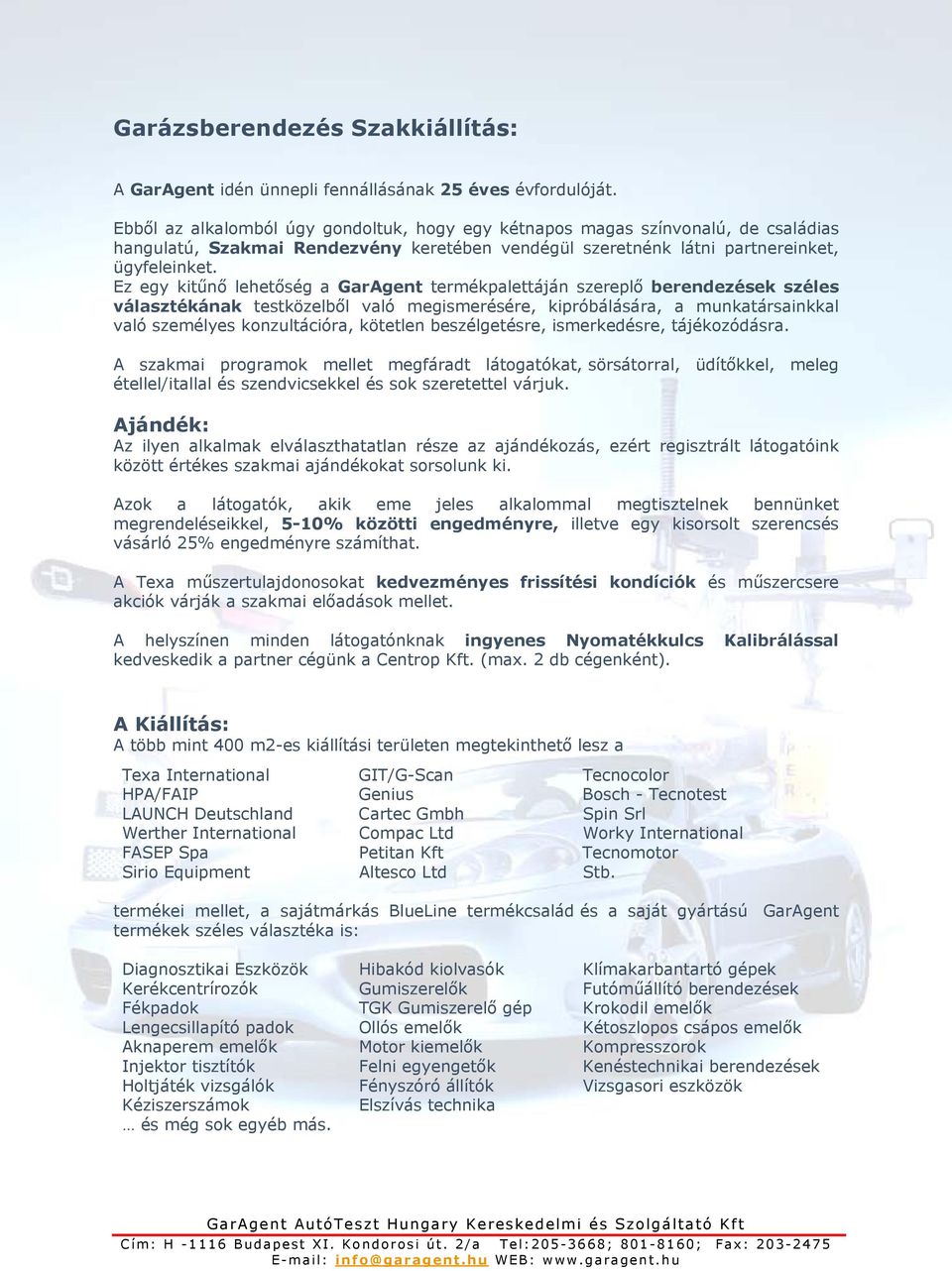 Garázsberendezés Szakkiállítás:

A GarAgent idén ünnepli fennállásának 25 éves évfordulóját.

Ebből az alkalomból úgy gondoltuk, hogy egy kétnapos magas színvonalú, de családias hangulatú, Szakmai Rendezvény keretében vendégül szeretnénk látni partnereinket, ügyfeleinket.
Ez egy kitűnő lehetőség a GarAgent termékpalettáján szereplő berendezések széles választékának testközelből való megismerésére, kipróbálására, a munkatársainkkal való személyes konzultációra, kötetlen beszélgetésre, ismerkedésre, tájékozódásra.

A szakmai programok mellet megfáradt látogatókat, sörsátorral, üdítőkkel, meleg étellel/itallal és szendvicsekkel és sok szeretettel várjuk.

Ajándék:
Az ilyen alkalmak elválaszthatatlan része az ajándékozás, ezért regisztrált látogatóink között értékes szakmai ajándékokat sorsolunk ki.

Azok a látogatók, akik eme jeles alkalommal megtisztelnek bennünket megrendeléseikkel, 5-10% közötti engedményre, illetve egy kisorsolt szerencsés vásárló 25% engedményre számíthat.

A Texa műszertulajdonosokat kedvezményes frissítési kondíciók és műszercsere akciók várják a szakmai előadások mellet.

A helyszínen minden látogatónknak ingyenes Nyomatékkulcs Kalibrálással kedveskedik a partner cégünk a Centrop Kft. (max. 2 db cégenként).

A Kiállítás:
A több mint 400 m2-es kiállítási területen megtekinthető lesz a

Texa International
HPA/FAIP
LAUNCH Deutschland
Werther International
FASEP Spa
Sirio Equipment

GIT/G-Scan
Genius
Cartec Gmbh
Compac Ltd
Petitan Kft
Altesco Ltd

Tecnocolor
Bosch - Tecnotest
Spin Srl
Worky International
Tecnomotor
Stb.

termékei mellet, a sajátmárkás BlueLine termékcsalád és a saját gyártású GarAgent termékek széles választéka is:

Diagnosztikai Eszközök
Kerékcentrírozók
Fékpadok
Lengecsillapító padok
Aknaperem emelők
Injektor tisztítók
Holtjáték vizsgálók
Kéziszerszámok
… és még sok egyéb más.

Hibakód kiolvasók
Gumiszerelők
TGK Gumiszerelő gép
Ollós emelők
Motor kiemelők
Felni egyengetők
Fényszóró állítók
Elszívás technika

Klímakarbantartó gépek
Futóműállító berendezések
Krokodil emelők
Kétoszlopos csápos emelők
Kompresszorok
Kenéstechnikai berendezések
Vizsgasori eszközök

GarAgent AutóTeszt Hungary Kereskedelmi és Szolgáltató Kft
Cím: H -1116 Budapest XI. Kondorosi út. 2/a Tel:205-3668; 801-8160; Fax: 203-2475
E-mail: info@garagent.hu WEB: www.garagent.hu